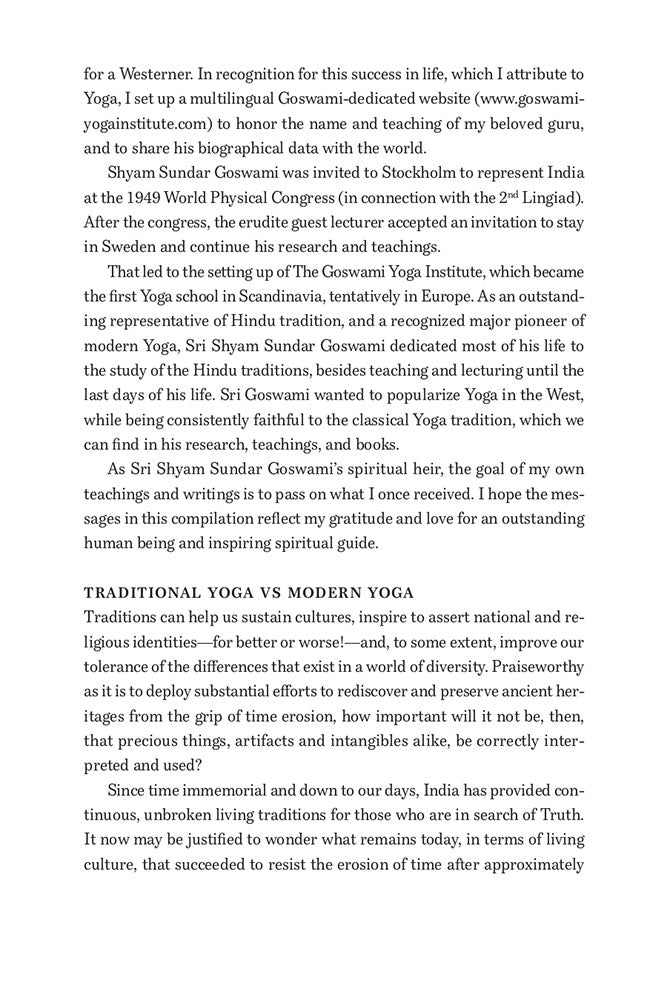 for a Westerner. In recognition for this success in life, which I attribute to Yoga, I set up a multilingual Goswami-dedicated website (www.goswamiyogainstitute.com) to honor the name and teaching of my beloved guru, and to share his biographical data with the world.

Shyam Sundar Goswami was invited to Stockholm to represent India at the 1949 World Physical Congress (in connection with the 2$^{nd}$ Lingiad). After the congress, the erudite guest lecturer accepted an invitation to stay in Sweden and continue his research and teachings.

That led to the setting up of The Goswami Yoga Institute, which became the first Yoga school in Scandinavia, tentatively in Europe. As an outstanding representative of Hindu tradition, and a recognized major pioneer of modern Yoga, Sri Shyam Sundar Goswami dedicated most of his life to the study of the Hindu traditions, besides teaching and lecturing until the last days of his life. Sri Goswami wanted to popularize Yoga in the West, while being consistently faithful to the classical Yoga tradition, which we can find in his research, teachings, and books.

As Sri Shyam Sundar Goswami's spiritual heir, the goal of my own teachings and writings is to pass on what I once received. I hope the messages in this compilation reflect my gratitude and love for an outstanding human being and inspiring spiritual guide.

TRADITIONAL YOGA VS MODERN YOGA
Traditions can help us sustain cultures, inspire to assert national and religious identities—for better or worse!—and, to some extent, improve our tolerance of the differences that exist in a world of diversity. Praiseworthy as it is to deploy substantial efforts to rediscover and preserve ancient heritages from the grip of time erosion, how important will it not be, then, that precious things, artifacts and intangibles alike, be correctly interpreted and used?

Since time immemorial and down to our days, India has provided continuous, unbroken living traditions for those who are in search of Truth. It now may be justified to wonder what remains today, in terms of living culture, that succeeded to resist the erosion of time after approximately